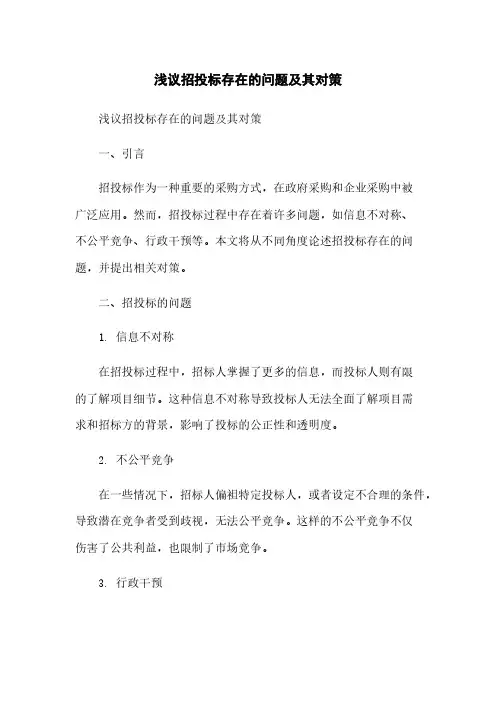 浅议招投标存在的问题及其对策

浅议招投标存在的问题及其对策

一、引言

招投标作为一种重要的采购方式，在政府采购和企业采购中被广泛应用。然而，招投标过程中存在着许多问题，如信息不对称、不公平竞争、行政干预等。本文将从不同角度论述招投标存在的问题，并提出相关对策。

二、招投标的问题

1. 信息不对称

在招投标过程中，招标人掌握了更多的信息，而投标人则有限的了解项目细节。这种信息不对称导致投标人无法全面了解项目需求和招标方的背景，影响了投标的公正性和透明度。

2. 不公平竞争

在一些情况下，招标人偏袒特定投标人，或者设定不合理的条件，导致潜在竞争者受到歧视，无法公平竞争。这样的不公平竞争不仅伤害了公共利益，也限制了市场竞争。

3. 行政干预